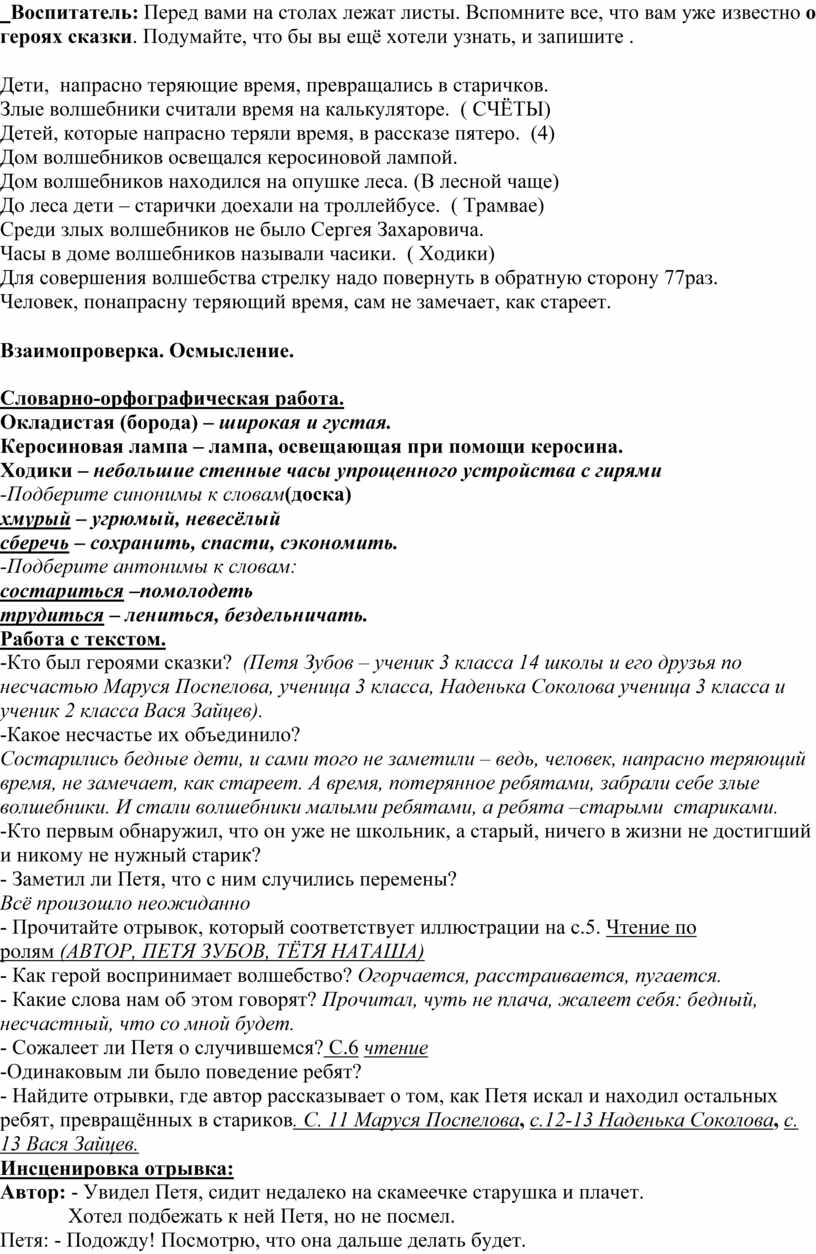 Воспитатель: Перед вами на столах лежат листы. Вспомните все, что вам уже известно о героях сказки. Подумайте, что бы вы ещё хотели узнать, и запишите .

Дети, напрасно теряющие время, превращались в старичков.
Злые волшебники считали время на калькуляторе. ( СЧЁТЫ)
Детей, которые напрасно теряли время, в рассказе пятеро. (4)
Дом волшебников освещался керосиновой лампой.
Дом волшебников находился на опушке леса. (В лесной чаще)
До леса дети – старички доехали на троллейбусе. ( Трамвае)
Среди злых волшебников не было Сергея Захаровича.
Часы в доме волшебников называли часики. ( Ходики)
Для совершения волшебства стрелку надо повернуть в обратную сторону 77раз.
Человек, понапрасну теряющий время, сам не замечает, как стареет.

Взаимопроверка. Осмысление.

Словарно-орфографическая работа.
Окладистая (борода) – широкая и густая.
Керосиновая лампа – лампа, освещающая при помощи керосина.
Ходики – небольшие стенные часы упрощенного устройства с гирями
-Подберите синонимы к словам(доска)
хмурый – угрюмый, невесёлый
сберечь – сохранить, спасти, сэкономить.
-Подберите антонимы к словам:
состариться –помолодеть
трудиться – лениться, бездельничать.
Работа с текстом.
-Кто был героями сказки? (Петя Зубов – ученик 3 класса 14 школы и его друзья по несчастью Маруся Поспелова, ученица 3 класса, Наденька Соколова ученица 3 класса и ученик 2 класса Вася Зайцев).
-Какое несчастье их объединило?
Состарились бедные дети, и сами того не заметили – ведь, человек, напрасно теряющий время, не замечает, как стареет. А время, потерянное ребятами, забрали себе злые волшебники. И стали волшебники малыми ребятами, а ребята –старыми стариками.
-Кто первым обнаружил, что он уже не школьник, а старый, ничего в жизни не достигший и никому не нужный старик?
- Заметил ли Петя, что с ним случились перемены?
Всё произошло неожиданно
- Прочитайте отрывок, который соответствует иллюстрации на с.5. Чтение по ролям (АВТОР, ПЕТЯ ЗУБОВ, ТЁТЯ НАТАША)
- Как герой воспринимает волшебство? Огорчается, расстраивается, пугается.
- Какие слова нам об этом говорят? Прочитал, чуть не плача, жалеет себя: бедный, несчастный, что со мной будет.
- Сожалеет ли Петя о случившемся? С.6 чтение
-Одинаковым ли было поведение ребят?
- Найдите отрывки, где автор рассказывает о том, как Петя искал и находил остальных ребят, превращённых в стариков. С. 11 Маруся Поспелова, с.12-13 Наденька Соколова, с. 13 Вася Зайцев.
Инсценировка отрывка:
Автор: - Увидел Петя, сидит недалеко на скамеечке старушка и плачет.
Хотел подбежать к ней Петя, но не посмел.
Петя: - Подожду! Посмотрю, что она дальше делать будет.